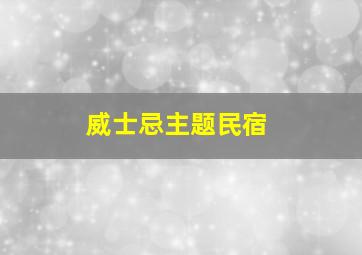 威士忌主题民宿